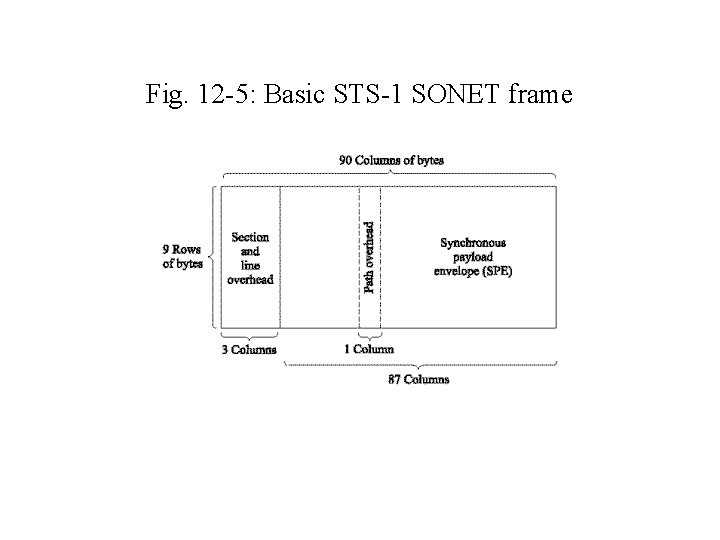 Fig. 12-5: Basic STS-1 SONET frame

90 Columns of bytes

9 Rows of bytes

Section and line overhead

Path overhead

Synchronous payload envelope (SPE)

3 Columns

1 Column

87 Columns